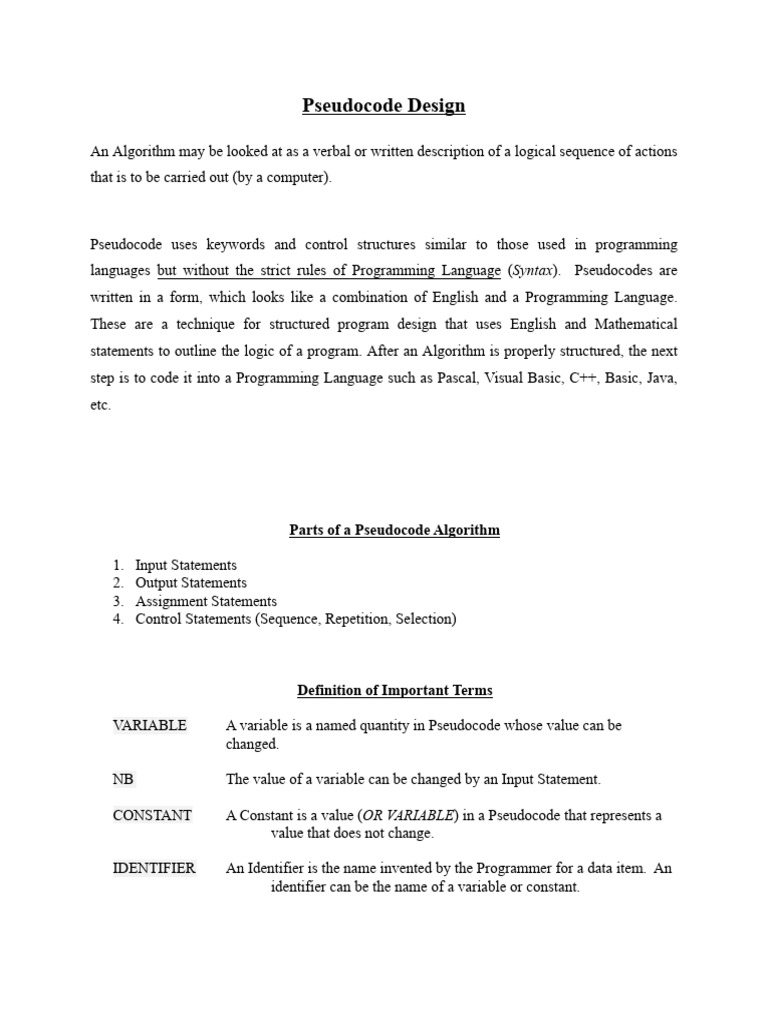 Pseudocode Design

An Algorithm may be looked at as a verbal or written description of a logical sequence of actions that is to be carried out (by a computer).

Pseudocode uses keywords and control structures similar to those used in programming languages but without the strict rules of Programming Language (Syntax). Pseudocodes are written in a form, which looks like a combination of English and a Programming Language. These are a technique for structured program design that uses English and Mathematical statements to outline the logic of a program. After an Algorithm is properly structured, the next step is to code it into a Programming Language such as Pascal, Visual Basic, C++, Basic, Java, etc.

Parts of a Pseudocode Algorithm

1. Input Statements
2. Output Statements
3. Assignment Statements
4. Control Statements (Sequence, Repetition, Selection)

Definition of Important Terms

VARIABLE A variable is a named quantity in Pseudocode whose value can be changed.

NB The value of a variable can be changed by an Input Statement.

CONSTANT A Constant is a value (OR VARIABLE) in a Pseudocode that represents a value that does not change.

IDENTIFIER An Identifier is the name invented by the Programmer for a data item. An identifier can be the name of a variable or constant.